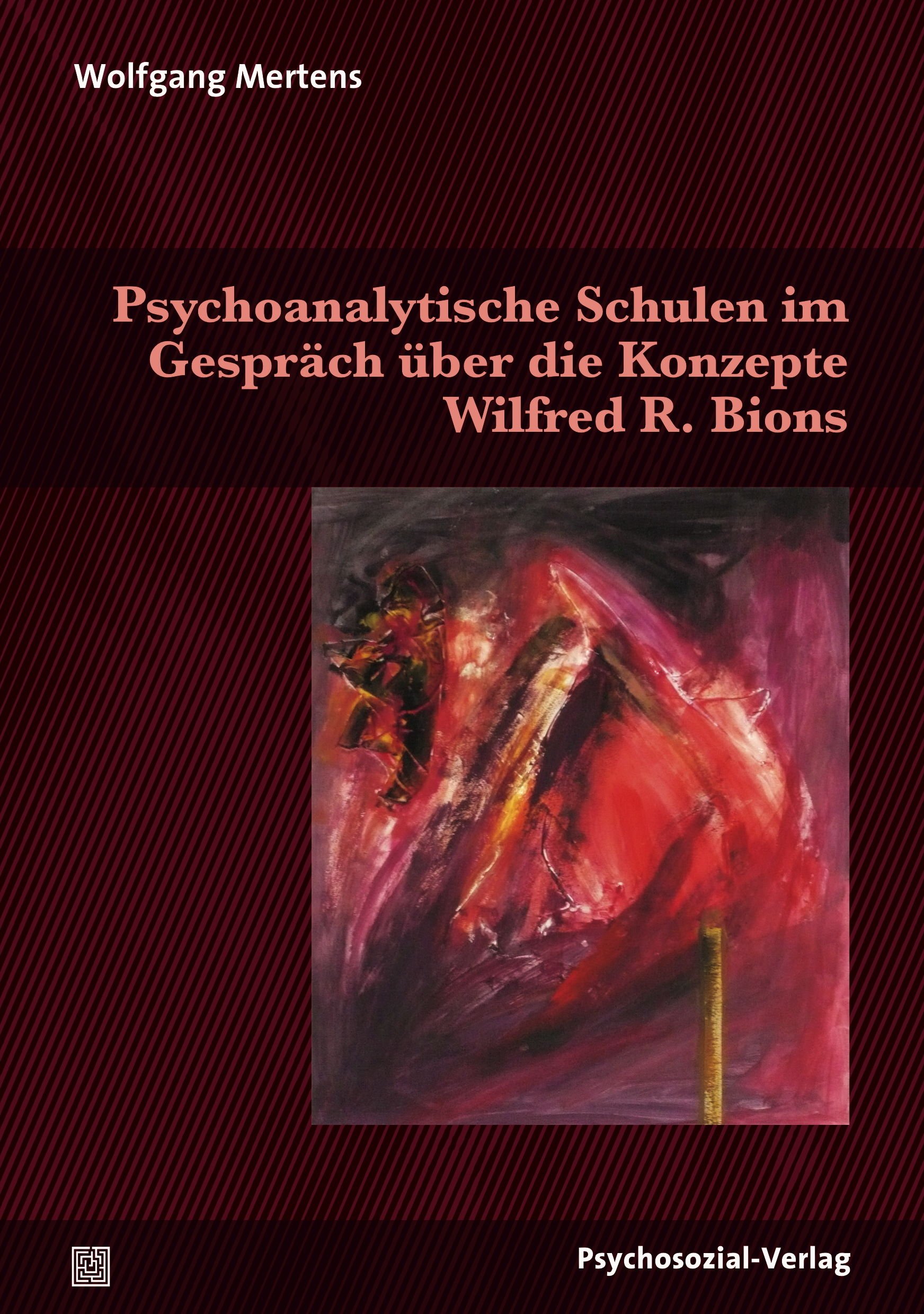 Wolfgang Mertens

Psychoanalytische Schulen im Gespräch über die Konzepte Wilfred R. Bions

Psychosozial-Verlag